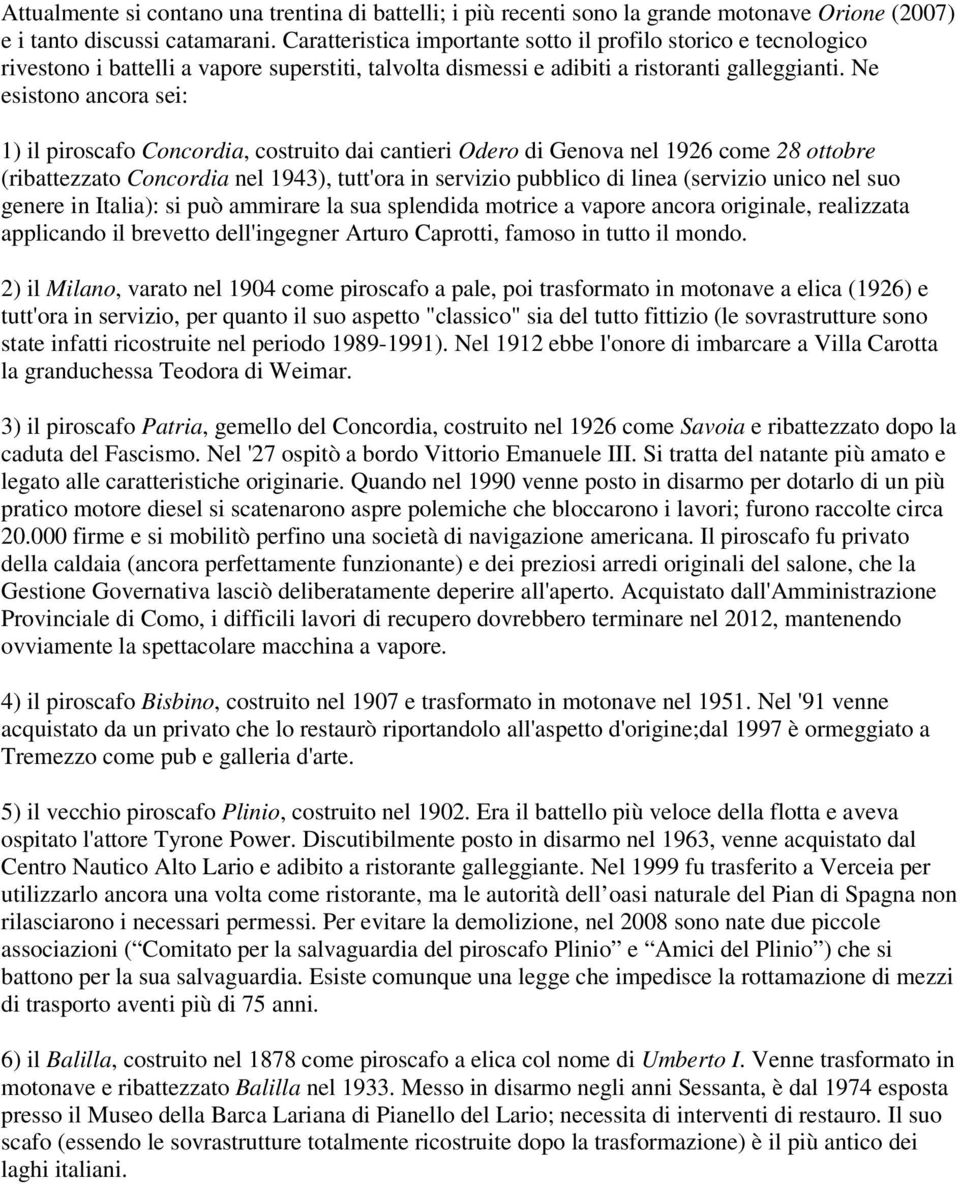 Attualmente si contano una trentina di battelli; i più recenti sono la grande motonave Orione (2007) e i tanto discussi catamarani. Caratteristica importante sotto il profilo storico e tecnologico rivestono i battelli a vapore superstiti, talvolta dismessi e adibiti a ristoranti galleggianti. Ne esistono ancora sei:

1) il piroscafo Concordia, costruito dai cantieri Odero di Genova nel 1926 come 28 ottobre (ribattezzato Concordia nel 1943), tutt'ora in servizio pubblico di linea (servizio unico nel suo genere in Italia): si può ammirare la sua splendida motrice a vapore ancora originale, realizzata applicando il brevetto dell'ingegner Arturo Caprotti, famoso in tutto il mondo.

2) il Milano, varato nel 1904 come piroscafo a pale, poi trasformato in motonave a elica (1926) e tutt'ora in servizio, per quanto il suo aspetto "classico" sia del tutto fittizio (le sovrastrutture sono state infatti ricostruite nel periodo 1989-1991). Nel 1912 ebbe l'onore di imbarcare a Villa Carotta la granduchessa Teodora di Weimar.

3) il piroscafo Patria, gemello del Concordia, costruito nel 1926 come Savoia e ribattezzato dopo la caduta del Fascismo. Nel '27 ospitò a bordo Vittorio Emanuele III. Si tratta del natante più amato e legato alle caratteristiche originarie. Quando nel 1990 venne posto in disarmo per dotarlo di un più pratico motore diesel si scatenarono aspre polemiche che bloccarono i lavori; furono raccolte circa 20.000 firme e si mobilitò perfino una società di navigazione americana. Il piroscafo fu privato della caldaia (ancora perfettamente funzionante) e dei preziosi arredi originali del salone, che la Gestione Governativa lasciò deliberatamente deperire all'aperto. Acquistato dall'Amministrazione Provinciale di Como, i difficili lavori di recupero dovrebbero terminare nel 2012, mantenendo ovviamente la spettacolare macchina a vapore.

4) il piroscafo Bisbino, costruito nel 1907 e trasformato in motonave nel 1951. Nel '91 venne acquistato da un privato che lo restaurò riportandolo all'aspetto d'origine;dal 1997 è ormeggiato a Tremezzo come pub e galleria d'arte.

5) il vecchio piroscafo Plinio, costruito nel 1902. Era il battello più veloce della flotta e aveva ospitato l'attore Tyrone Power. Discutibilmente posto in disarmo nel 1963, venne acquistato dal Centro Nautico Alto Lario e adibito a ristorante galleggiante. Nel 1999 fu trasferito a Verceia per utilizzarlo ancora una volta come ristorante, ma le autorità dell’oasi naturale del Pian di Spagna non rilasciarono i necessari permessi. Per evitare la demolizione, nel 2008 sono nate due piccole associazioni (“Comitato per la salvaguardia del piroscafo Plinio” e “Amici del Plinio”) che si battono per la sua salvaguardia. Esiste comunque una legge che impedisce la rottamazione di mezzi di trasporto aventi più di 75 anni.

6) il Balilla, costruito nel 1878 come piroscafo a elica col nome di Umberto I. Venne trasformato in motonave e ribattezzato Balilla nel 1933. Messo in disarmo negli anni Sessanta, è dal 1974 esposta presso il Museo della Barca Lariana di Pianello del Lario; necessita di interventi di restauro. Il suo scafo (essendo le sovrastrutture totalmente ricostruite dopo la trasformazione) è il più antico dei laghi italiani.